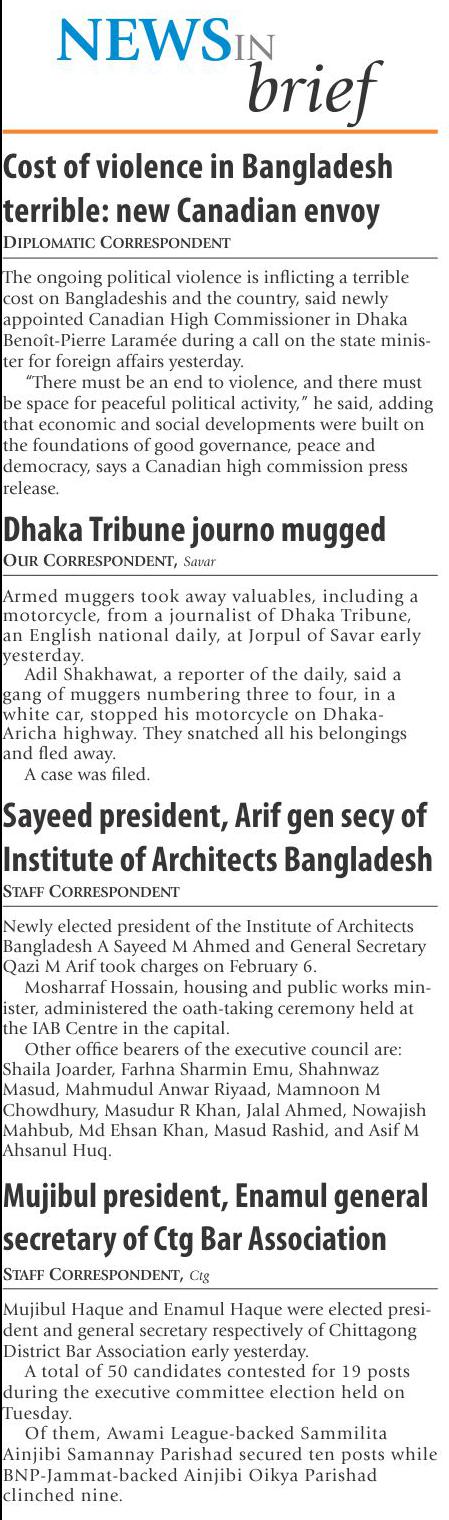 NEWS IN brief

Cost of violence in Bangladesh terrible: new Canadian envoy

DIPLOMATIC CORRESPONDENT

The ongoing political violence is inflicting a terrible cost on Bangladeshis and the country, said newly appointed Canadian High Commissioner in Dhaka Benoît-Pierre Laramée during a call on the state minister for foreign affairs yesterday.

"There must be an end to violence, and there must be space for peaceful political activity," he said, adding that economic and social developments were built on the foundations of good governance, peace and democracy, says a Canadian high commission press release.

Dhaka Tribune journo mugged

OUR CORRESPONDENT, Savar

Armed muggers took away valuables, including a motorcycle, from a journalist of Dhaka Tribune, an English national daily, at Jorpul of Savar early yesterday.

Adil Shakhawat, a reporter of the daily, said a gang of muggers numbering three to four, in a white car, stopped his motorcycle on Dhaka-Aricha highway. They snatched all his belongings and fled away.

A case was filed.

Sayeed president, Arif gen secy of Institute of Architects Bangladesh

STAFF CORRESPONDENT

Newly elected president of the Institute of Architects Bangladesh A Sayeed M Ahmed and General Secretary Qazi M Arif took charges on February 6.

Mosharraf Hossain, housing and public works minister, administered the oath-taking ceremony held at the IAB Centre in the capital.

Other office bearers of the executive council are: Shaila Joarder, Farhna Sharmin Emu, Shahnwaz Masud, Mahmudul Anwar Riyaad, Mamnoon M Chowdhury, Masudur R Khan, Jalal Ahmed, Nowajish Mahbub, Md Ehsan Khan, Masud Rashid, and Asif M Ahsanul Huq.

Mujibul president, Enamul general secretary of Ctg Bar Association

STAFF CORRESPONDENT, Ctg

Mujibul Haque and Enamul Haque were elected president and general secretary respectively of Chittagong District Bar Association early yesterday.

A total of 50 candidates contested for 19 posts during the executive committee election held on Tuesday.

Of them, Awami League-backed Sammilita Ainjibi Samannay Parishad secured ten posts while BNP-Jammat-backed Ainjibi Oikya Parishad clinched nine.